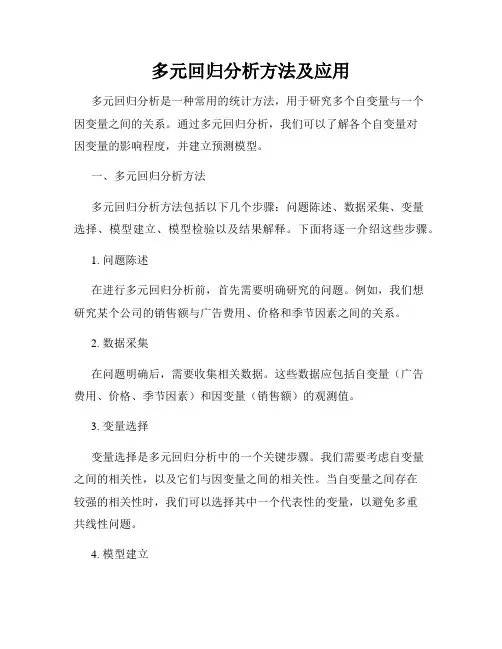 多元回归分析方法及应用

多元回归分析是一种常用的统计方法，用于研究多个自变量与一个因变量之间的关系。通过多元回归分析，我们可以了解各个自变量对因变量的影响程度，并建立预测模型。

一、多元回归分析方法

多元回归分析方法包括以下几个步骤：问题陈述、数据采集、变量选择、模型建立、模型检验以及结果解释。下面将逐一介绍这些步骤。

1. 问题陈述

在进行多元回归分析前，首先需要明确研究的问题。例如，我们想研究某个公司的销售额与广告费用、价格和季节因素之间的关系。

2. 数据采集

在问题明确后，需要收集相关数据。这些数据应包括自变量（广告费用、价格、季节因素）和因变量（销售额）的观测值。

3. 变量选择

变量选择是多元回归分析中的一个关键步骤。我们需要考虑自变量之间的相关性，以及它们与因变量之间的相关性。当自变量之间存在较强的相关性时，我们可以选择其中一个代表性的变量，以避免多重共线性问题。

4. 模型建立